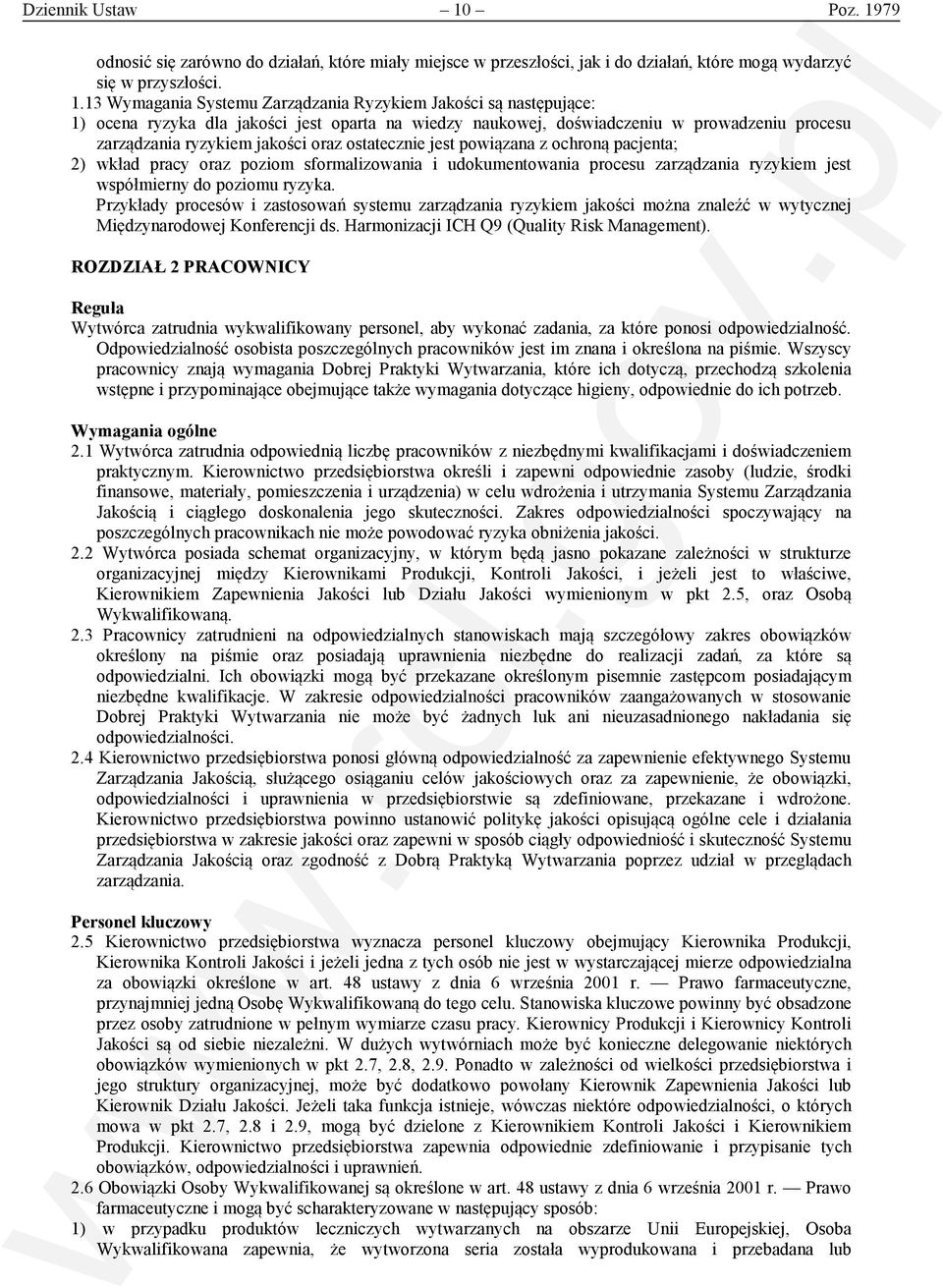 Dziennik Ustaw — 10 — Poz. 1979

odnosić się zarówno do działań, które miały miejsce w przeszłości, jak i do działań, które mogą wydarzyć się w przyszłości.
1.13 Wymagania Systemu Zarządzania Ryzykiem Jakości są następujące:
1) ocena ryzyka dla jakości jest oparta na wiedzy naukowej, doświadczeniu w prowadzeniu procesu zarządzania ryzykiem jakości oraz ostatecznie jest powiązana z ochroną pacjenta;
2) wkład pracy oraz poziom sformalizowania i udokumentowania procesu zarządzania ryzykiem jest współmierny do poziomu ryzyka.
Przykłady procesów i zastosowań systemu zarządzania ryzykiem jakości można znaleźć w wytycznej Międzynarodowej Konferencji ds. Harmonizacji ICH Q9 (Quality Risk Management).

ROZDZIAŁ 2 PRACOWNICY

Reguła
Wytwórca zatrudnia wykwalifikowany personel, aby wykonać zadania, za które ponosi odpowiedzialność. Odpowiedzialność osobista poszczególnych pracowników jest im znana i określona na piśmie. Wszyscy pracownicy znają wymagania Dobrej Praktyki Wytwarzania, które ich dotyczą, przechodzą szkolenia wstępne i przypominające obejmujące także wymagania dotyczące higieny, odpowiednie do ich potrzeb.

Wymagania ogólne
2.1 Wytwórca zatrudnia odpowiednią liczbę pracowników z niezbędnymi kwalifikacjami i doświadczeniem praktycznym. Kierownictwo przedsiębiorstwa określi i zapewni odpowiednie zasoby (ludzie, środki finansowe, materiały, pomieszczenia i urządzenia) w celu wdrożenia i utrzymania Systemu Zarządzania Jakością i ciągłego doskonalenia jego skuteczności. Zakres odpowiedzialności spoczywający na poszczególnych pracownikach nie może powodować ryzyka obniżenia jakości.
2.2 Wytwórca posiada schemat organizacyjny, w którym będą jasno pokazane zależności w strukturze organizacyjnej między Kierownikami Produkcji, Kontroli Jakości, i jeżeli jest to właściwe, Kierownikiem Zapewnienia Jakości lub Działu Jakości wymienionym w pkt 2.5, oraz Osobą Wykwalifikowaną.
2.3 Pracownicy zatrudnieni na odpowiedzialnych stanowiskach mają szczegółowy zakres obowiązków określony na piśmie oraz posiadają uprawnienia niezbędne do realizacji zadań, za które są odpowiedzialni. Ich obowiązki mogą być przekazane określonym pisemnie zastępcom posiadającym niezbędne kwalifikacje. W zakresie odpowiedzialności pracowników zaangażowanych w stosowanie Dobrej Praktyki Wytwarzania nie może być żadnych luk ani nieuzasadnionego nakładania się odpowiedzialności.
2.4 Kierownictwo przedsiębiorstwa ponosi główną odpowiedzialność za zapewnienie efektywnego Systemu Zarządzania Jakością, służącego osiąganiu celów jakościowych oraz za zapewnienie, że obowiązki, odpowiedzialności i uprawnienia w przedsiębiorstwie są zdefiniowane, przekazane i wdrożone. Kierownictwo przedsiębiorstwa powinno ustanowić politykę jakości opisującą ogólne cele i działania przedsiębiorstwa w zakresie jakości oraz zapewni w sposób ciągły odpowiedniość i skuteczność Systemu Zarządzania Jakością oraz zgodność z Dobrą Praktyką Wytwarzania poprzez udział w przeglądach zarządzania.

Personel kluczowy
2.5 Kierownictwo przedsiębiorstwa wyznacza personel kluczowy obejmujący Kierownika Produkcji, Kierownika Kontroli Jakości i jeżeli jedna z tych osób nie jest w wystarczającej mierze odpowiedzialna za obowiązki określone w art. 48 ustawy z dnia 6 września 2001 r. — Prawo farmaceutyczne, przynajmniej jedną Osobę Wykwalifikowaną do tego celu. Stanowiska kluczowe powinny być obsadzone przez osoby zatrudnione w pełnym wymiarze czasu pracy. Kierownicy Produkcji i Kierownicy Kontroli Jakości są od siebie niezależni. W dużych wytwórniach może być konieczne delegowanie niektórych obowiązków wymienionych w pkt 2.7, 2.8, 2.9. Ponadto w zależności od wielkości przedsiębiorstwa i jego struktury organizacyjnej, może być dodatkowo powołany Kierownik Zapewnienia Jakości lub Kierownik Działu Jakości. Jeżeli taka funkcja istnieje, wówczas niektóre odpowiedzialności, o których mowa w pkt 2.7, 2.8 i 2.9, mogą być dzielone z Kierownikiem Kontroli Jakości i Kierownikiem Produkcji. Kierownictwo przedsiębiorstwa zapewnia odpowiednie zdefiniowanie i przypisanie tych obowiązków, odpowiedzialności i uprawnień.
2.6 Obowiązki Osoby Wykwalifikowanej są określone w art. 48 ustawy z dnia 6 września 2001 r. — Prawo farmaceutyczne i mogą być scharakteryzowane w następujący sposób:
1) w przypadku produktów leczniczych wytwarzanych na obszarze Unii Europejskiej, Osoba Wykwalifikowana zapewnia, że wytworzona seria została wyprodukowana i przebadana lub